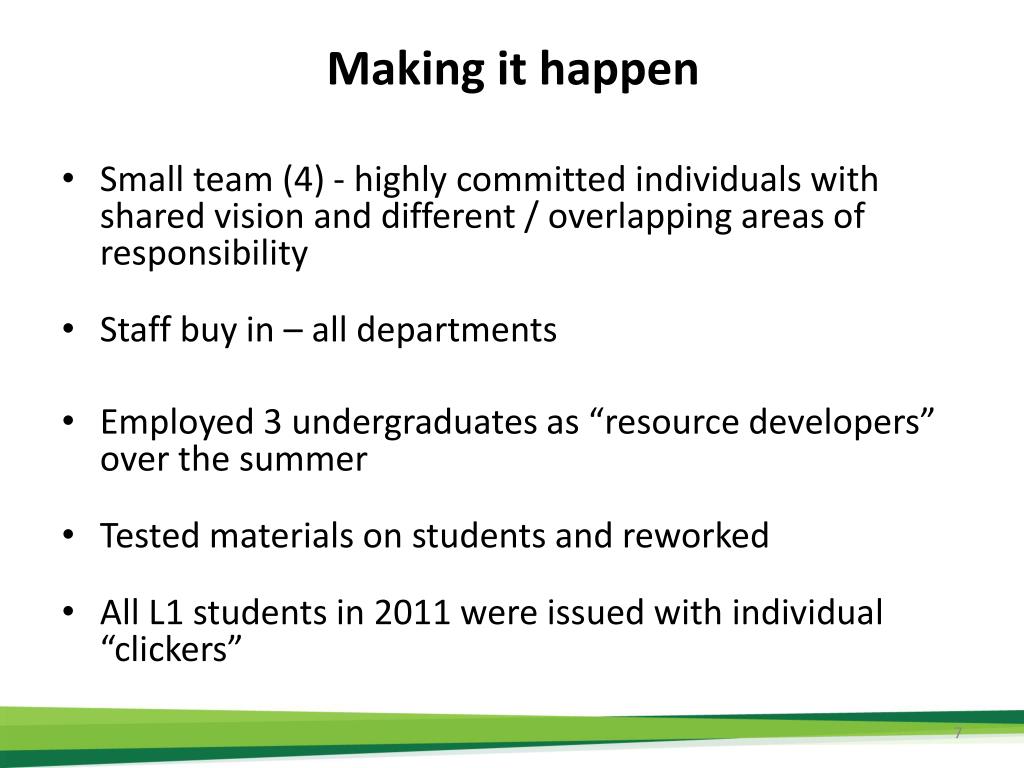 Making it happen

• Small team (4) - highly committed individuals with shared vision and different / overlapping areas of responsibility

• Staff buy in – all departments

• Employed 3 undergraduates as “resource developers” over the summer

• Tested materials on students and reworked

• All L1 students in 2011 were issued with individual “clickers”

7